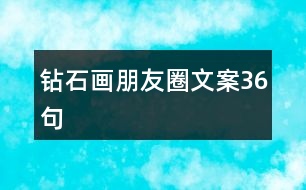 钻石画朋友圈文案36句